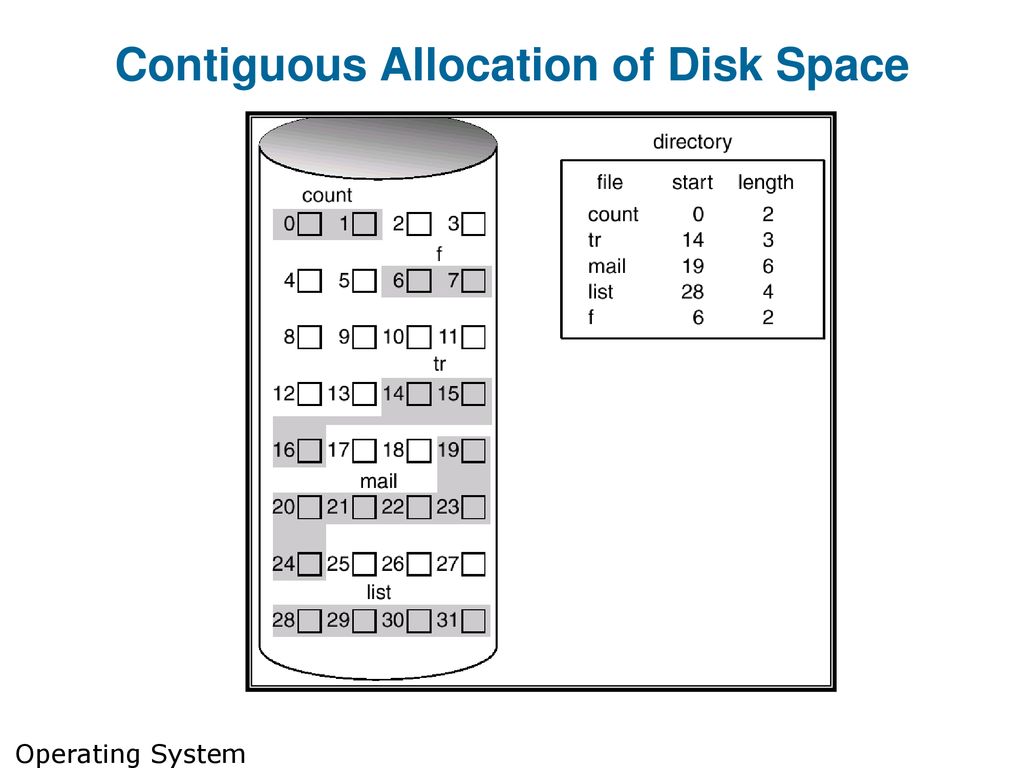 Contiguous Allocation of Disk Space

count

0 1 2 3

f

4 5 6 7

8 9 10 11

tr

12 13 14 15

16 17 18 19

mail

20 21 22 23

24 25 26 27

list

28 29 30 31

directory

| file | start | length |
|---|---|---|
| count | 0 | 2 |
| tr | 14 | 3 |
| mail | 19 | 6 |
| list | 28 | 4 |
| f | 6 | 2 |

Operating System